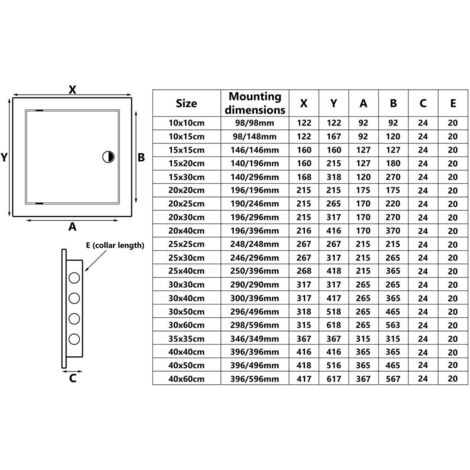 X

Y

B

A

E (collar length)

C

| Size | Mounting dimensions | X | Y | A | B | C | E |
|---|---|---|---|---|---|---|---|
| 10x10cm | 98/98mm | 122 | 122 | 92 | 92 | 24 | 20 |
| 10x15cm | 98/148mm | 122 | 167 | 92 | 120 | 24 | 20 |
| 15x15cm | 146/146mm | 160 | 160 | 127 | 127 | 24 | 20 |
| 15x20cm | 140/196mm | 160 | 215 | 127 | 180 | 24 | 20 |
| 15x30cm | 140/296mm | 168 | 318 | 120 | 270 | 24 | 20 |
| 20x20cm | 196/196mm | 215 | 215 | 175 | 175 | 24 | 20 |
| 20x25cm | 190/246mm | 215 | 265 | 170 | 220 | 24 | 20 |
| 20x30cm | 196/296mm | 215 | 317 | 170 | 270 | 24 | 20 |
| 20x40cm | 196/396mm | 216 | 416 | 170 | 370 | 24 | 20 |
| 25x25cm | 248/248mm | 267 | 267 | 215 | 215 | 24 | 20 |
| 25x30cm | 246/296mm | 267 | 317 | 215 | 265 | 24 | 20 |
| 25x40cm | 250/396mm | 268 | 418 | 215 | 365 | 24 | 20 |
| 30x30cm | 290/290mm | 317 | 317 | 265 | 265 | 24 | 20 |
| 30x40cm | 300/396mm | 317 | 417 | 265 | 365 | 24 | 20 |
| 30x50cm | 296/496mm | 318 | 518 | 265 | 465 | 24 | 20 |
| 30x60cm | 298/596mm | 315 | 618 | 265 | 563 | 24 | 20 |
| 35x35cm | 346/349mm | 367 | 367 | 315 | 315 | 24 | 20 |
| 40x40cm | 396/396mm | 416 | 416 | 365 | 365 | 24 | 20 |
| 40x50cm | 396/496mm | 418 | 516 | 365 | 465 | 24 | 20 |
| 40x60cm | 396/596mm | 417 | 617 | 367 | 567 | 24 | 20 |